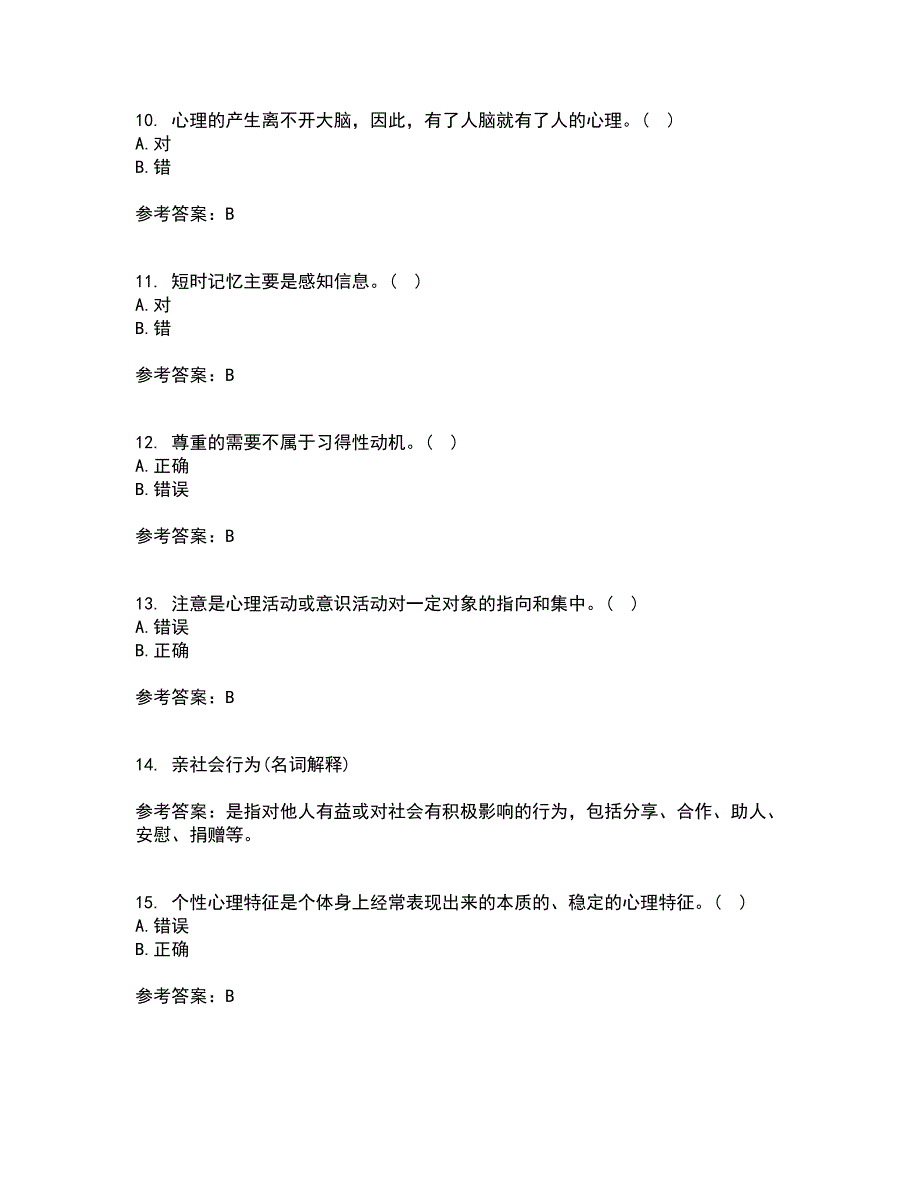 10. 心理的产生离不开大脑，因此，有了人脑就有了人的心理。（ ）
A. 对
B. 错

参考答案：B

11. 短时记忆主要是感知信息。（ ）
A. 对
B. 错

参考答案：B

12. 尊重的需要不属于习得性动机。（ ）
A. 正确
B. 错误

参考答案：B

13. 注意是心理活动或意识活动对一定对象的指向和集中。（ ）
A. 错误
B. 正确

参考答案：B

14. 亲社会行为(名词解释)

参考答案：是指对他人有益或对社会有积极影响的行为，包括分享、合作、助人、安慰、捐赠等。

15. 个性心理特征是个体身上经常表现出来的本质的、稳定的心理特征。（ ）
A. 错误
B. 正确

参考答案：B